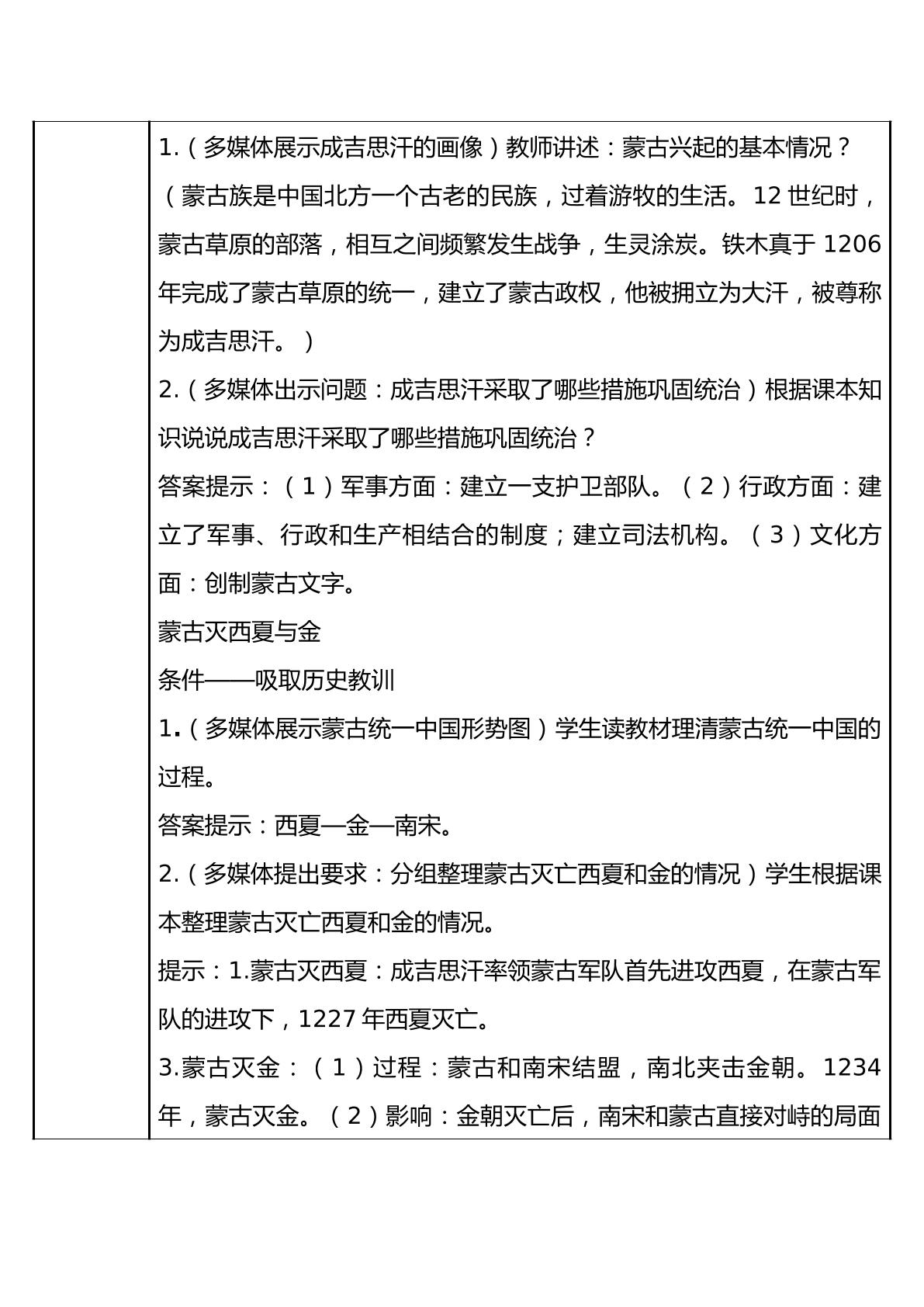 1.（多媒体展示成吉思汗的画像）教师讲述：蒙古兴起的基本情况？

（蒙古族是中国北方一个古老的民族，过着游牧的生活。12世纪时，蒙古草原的部落，相互之间频繁发生战争，生灵涂炭。铁木真于1206年完成了蒙古草原的统一，建立了蒙古政权，他被拥立为大汗，被尊称为成吉思汗。）

2.（多媒体出示问题：成吉思汗采取了哪些措施巩固统治）根据课本知识说说成吉思汗采取了哪些措施巩固统治？

答案提示：（1）军事方面：建立一支护卫部队。（2）行政方面：建立了军事、行政和生产相结合的制度；建立司法机构。（3）文化方面：创制蒙古文字。

蒙古灭西夏与金

条件——吸取历史教训

1.（多媒体展示蒙古统一中国形势图）学生读教材理清蒙古统一中国的过程。

答案提示：西夏—金—南宋。

2.（多媒体提出要求：分组整理蒙古灭亡西夏和金的情况）学生根据课本整理蒙古灭亡西夏和金的情况。

提示：1.蒙古灭西夏：成吉思汗率领蒙古军队首先进攻西夏，在蒙古军队的进攻下，1227年西夏灭亡。

3.蒙古灭金：（1）过程：蒙古和南宋结盟，南北夹击金朝。1234年，蒙古灭金。（2）影响：金朝灭亡后，南宋和蒙古直接对峙的局面